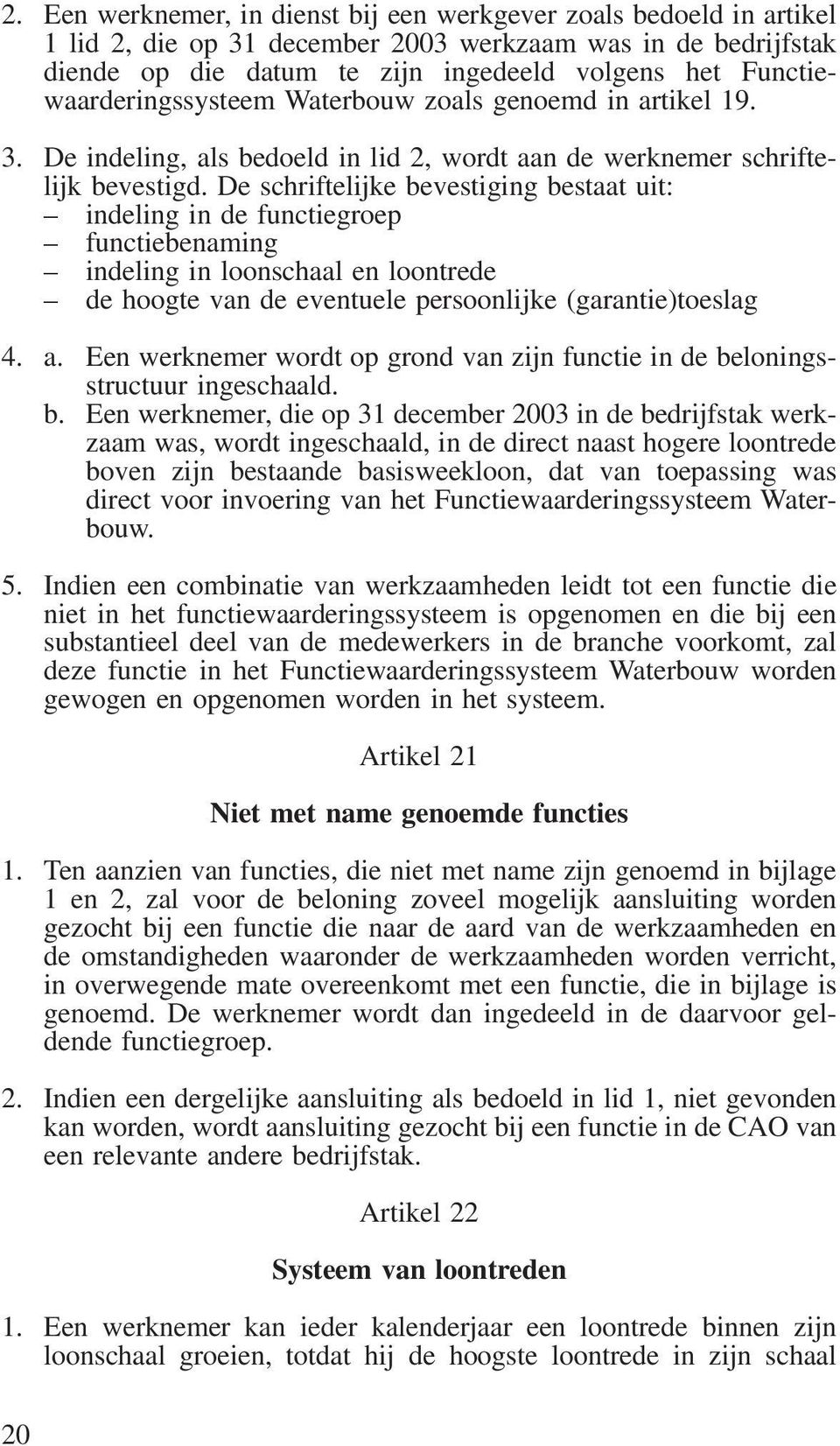 2. Een werknemer, in dienst bij een werkgever zoals bedoeld in artikel 1 lid 2, die op 31 december 2003 werkzaam was in de bedrijfstak diende op die datum te zijn ingedeeld volgens het Functiewaarderingssysteem Waterbouw zoals genoemd in artikel 19.

3. De indeling, als bedoeld in lid 2, wordt aan de werknemer schriftelijk bevestigd. De schriftelijke bevestiging bestaat uit:
– indeling in de functiegroep
– functiebenaming
– indeling in loonschaal en loontrede
– de hoogte van de eventuele persoonlijke (garantie)toeslag

4. a. Een werknemer wordt op grond van zijn functie in de beloningsstructuur ingeschaald.
b. Een werknemer, die op 31 december 2003 in de bedrijfstak werkzaam was, wordt ingeschaald, in de direct naast hogere loontrede boven zijn bestaande basisweekloon, dat van toepassing was direct voor invoering van het Functiewaarderingssysteem Waterbouw.

5. Indien een combinatie van werkzaamheden leidt tot een functie die niet in het functiewaarderingssysteem is opgenomen en die bij een substantieel deel van de medewerkers in de branche voorkomt, zal deze functie in het Functiewaarderingssysteem Waterbouw worden gewogen en opgenomen worden in het systeem.

Artikel 21

Niet met name genoemde functies

1. Ten aanzien van functies, die niet met name zijn genoemd in bijlage 1 en 2, zal voor de beloning zoveel mogelijk aansluiting worden gezocht bij een functie die naar de aard van de werkzaamheden en de omstandigheden waaronder de werkzaamheden worden verricht, in overwegende mate overeenkomt met een functie, die in bijlage is genoemd. De werknemer wordt dan ingedeeld in de daarvoor geldende functiegroep.

2. Indien een dergelijke aansluiting als bedoeld in lid 1, niet gevonden kan worden, wordt aansluiting gezocht bij een functie in de CAO van een relevante andere bedrijfstak.

Artikel 22

Systeem van loontreden

1. Een werknemer kan ieder kalenderjaar een loontrede binnen zijn loonschaal groeien, totdat hij de hoogste loontrede in zijn schaal

20